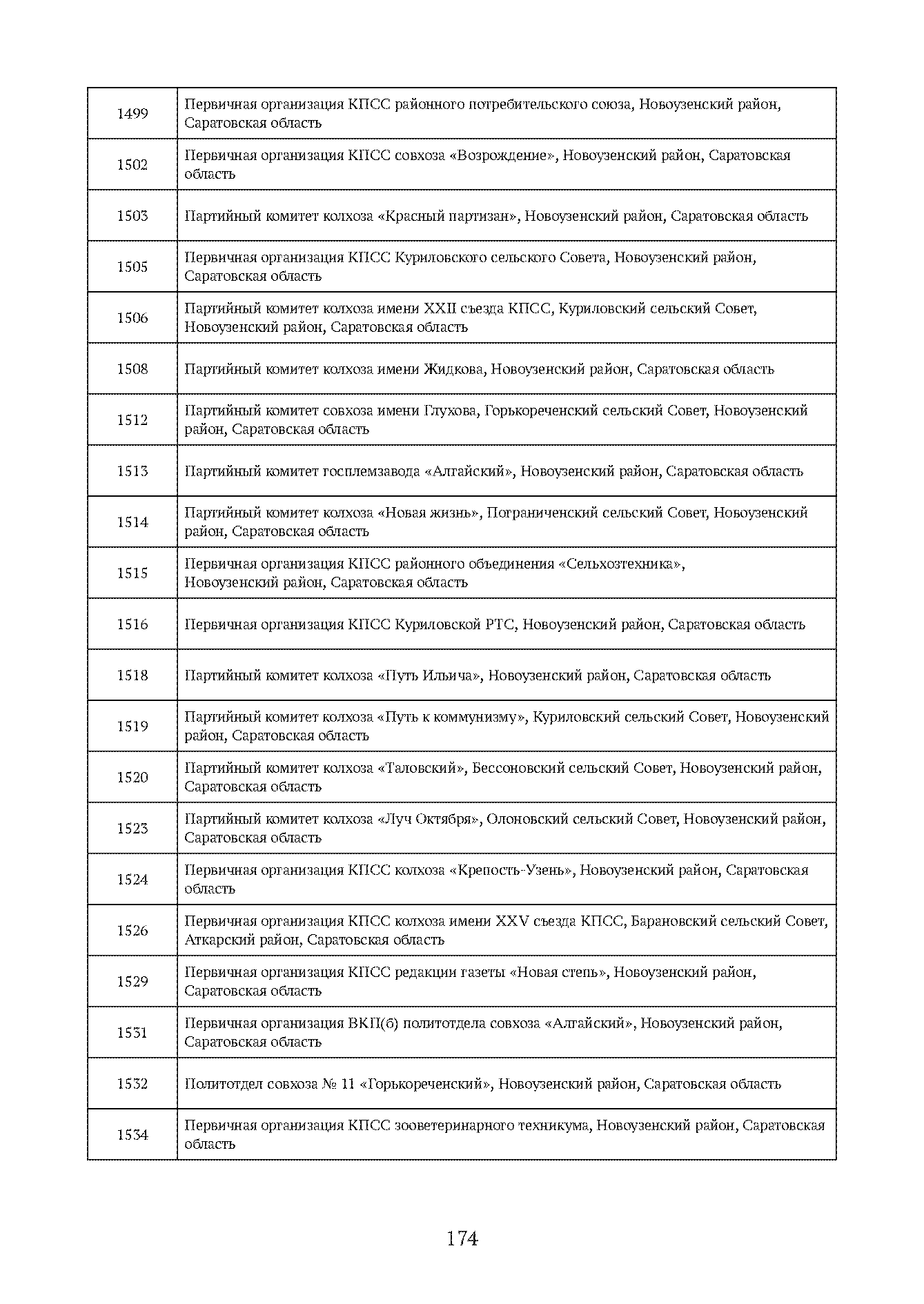 | | |
|---|---|
| 1499 | Первичная организация КПСС районного потребительского союза, Новоузенский район, Саратовская область |
| 1502 | Первичная организация КПСС совхоза «Возрождение», Новоузенский район, Саратовская область |
| 1503 | Партийный комитет колхоза «Красный партизан», Новоузенский район, Саратовская область |
| 1505 | Первичная организация КПСС Куриловского сельского Совета, Новоузенский район, Саратовская область |
| 1506 | Партийный комитет колхоза имени XXII съезда КПСС, Куриловский сельский Совет, Новоузенский район, Саратовская область |
| 1508 | Партийный комитет колхоза имени Жидкова, Новоузенский район, Саратовская область |
| 1512 | Партийный комитет совхоза имени Глухова, Горькореченский сельский Совет, Новоузенский район, Саратовская область |
| 1513 | Партийный комитет госплемзавода «Алгайский», Новоузенский район, Саратовская область |
| 1514 | Партийный комитет колхоза «Новая жизнь», Пограниченский сельский Совет, Новоузенский район, Саратовская область |
| 1515 | Первичная организация КПСС районного объединения «Сельхозтехника», Новоузенский район, Саратовская область |
| 1516 | Первичная организация КПСС Куриловской РТС, Новоузенский район, Саратовская область |
| 1518 | Партийный комитет колхоза «Путь Ильича», Новоузенский район, Саратовская область |
| 1519 | Партийный комитет колхоза «Путь к коммунизму», Куриловский сельский Совет, Новоузенский район, Саратовская область |
| 1520 | Партийный комитет колхоза «Таловский», Бессоновский сельский Совет, Новоузенский район, Саратовская область |
| 1523 | Партийный комитет колхоза «Луч Октября», Олоновский сельский Совет, Новоузенский район, Саратовская область |
| 1524 | Первичная организация КПСС колхоза «Крепость-Узень», Новоузенский район, Саратовская область |
| 1526 | Первичная организация КПСС колхоза имени XXV съезда КПСС, Барановский сельский Совет, Аткарский район, Саратовская область |
| 1529 | Первичная организация КПСС редакции газеты «Новая степь», Новоузенский район, Саратовская область |
| 1531 | Первичная организация ВКП(б) политотдела совхоза «Алгайский», Новоузенский район, Саратовская область |
| 1532 | Политотдел совхоза № 11 «Горькореченский», Новоузенский район, Саратовская область |
| 1534 | Первичная организация КПСС зооветеринарного техникума, Новоузенский район, Саратовская область |

174